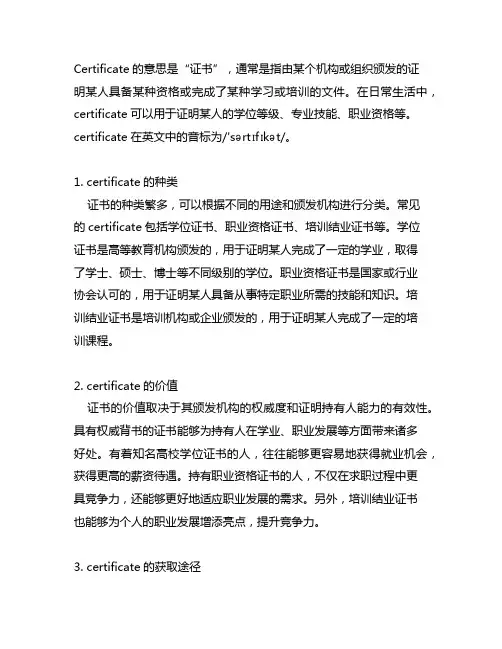 Certificate 的意思是“证书”，通常是指由某个机构或组织颁发的证明某人具备某种资格或完成了某种学习或培训的文件。在日常生活中，certificate 可以用于证明某人的学位等级、专业技能、职业资格等。certificate 在英文中的音标为/ˈsərtɪfɪkət/。

1. certificate 的种类
证书的种类繁多，可以根据不同的用途和颁发机构进行分类。常见的 certificate 包括学位证书、职业资格证书、培训结业证书等。学位证书是高等教育机构颁发的，用于证明某人完成了一定的学业，取得了学士、硕士、博士等不同级别的学位。职业资格证书是国家或行业协会认可的，用于证明某人具备从事特定职业所需的技能和知识。培训结业证书是培训机构或企业颁发的，用于证明某人完成了一定的培训课程。

2. certificate 的价值
证书的价值取决于其颁发机构的权威度和证明持有人能力的有效性。具有权威背书的证书能够为持有人在学业、职业发展等方面带来诸多好处。有着知名高校学位证书的人，往往能够更容易地获得就业机会，获得更高的薪资待遇。持有职业资格证书的人，不仅在求职过程中更具竞争力，还能够更好地适应职业发展的需求。另外，培训结业证书也能够为个人的职业发展增添亮点，提升竞争力。

3. certificate 的获取途径